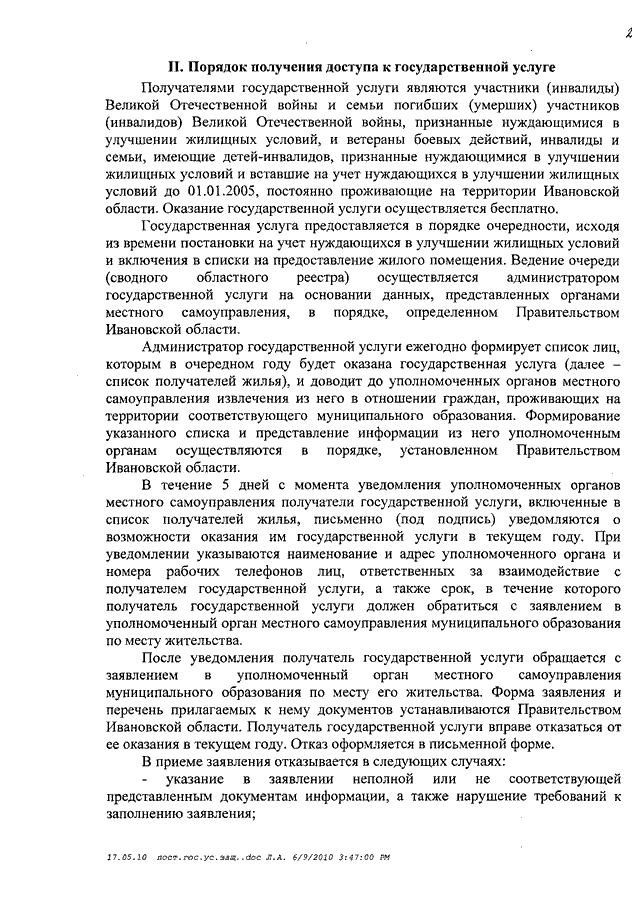 2

II. Порядок получения доступа к государственной услуге

Получателями государственной услуги являются участники (инвалиды) Великой Отечественной войны и семьи погибших (умерших) участников (инвалидов) Великой Отечественной войны, признанные нуждающимися в улучшении жилищных условий, и ветераны боевых действий, инвалиды и семьи, имеющие детей-инвалидов, признанные нуждающимися в улучшении жилищных условий и вставшие на учет нуждающихся в улучшении жилищных условий до 01.01.2005, постоянно проживающие на территории Ивановской области. Оказание государственной услуги осуществляется бесплатно.

Государственная услуга предоставляется в порядке очередности, исходя из времени постановки на учет нуждающихся в улучшении жилищных условий и включения в списки на предоставление жилого помещения. Ведение очереди (сводного областного реестра) осуществляется администратором государственной услуги на основании данных, представленных органами местного самоуправления, в порядке, определенном Правительством Ивановской области.

Администратор государственной услуги ежегодно формирует список лиц, которым в очередном году будет оказана государственная услуга (далее – список получателей жилья), и доводит до уполномоченных органов местного самоуправления извлечения из него в отношении граждан, проживающих на территории соответствующего муниципального образования. Формирование указанного списка и представление информации из него уполномоченным органам осуществляются в порядке, установленном Правительством Ивановской области.

В течение 5 дней с момента уведомления уполномоченных органов местного самоуправления получатели государственной услуги, включенные в список получателей жилья, письменно (под подпись) уведомляются о возможности оказания им государственной услуги в текущем году. При уведомлении указываются наименование и адрес уполномоченного органа и номера рабочих телефонов лиц, ответственных за взаимодействие с получателем государственной услуги, а также срок, в течение которого получатель государственной услуги должен обратиться с заявлением в уполномоченный орган местного самоуправления муниципального образования по месту жительства.

После уведомления получатель государственной услуги обращается с заявлением в уполномоченный орган местного самоуправления муниципального образования по месту его жительства. Форма заявления и перечень прилагаемых к нему документов устанавливаются Правительством Ивановской области. Получатель государственной услуги вправе отказаться от ее оказания в текущем году. Отказ оформляется в письменной форме.

В приеме заявления отказывается в следующих случаях:

- указание в заявлении неполной или не соответствующей представленным документам информации, а также нарушение требований к заполнению заявления;

17.05.10 пост.гос.ус.защ..doc Л.А. 6/9/2010 3:47:00 PM